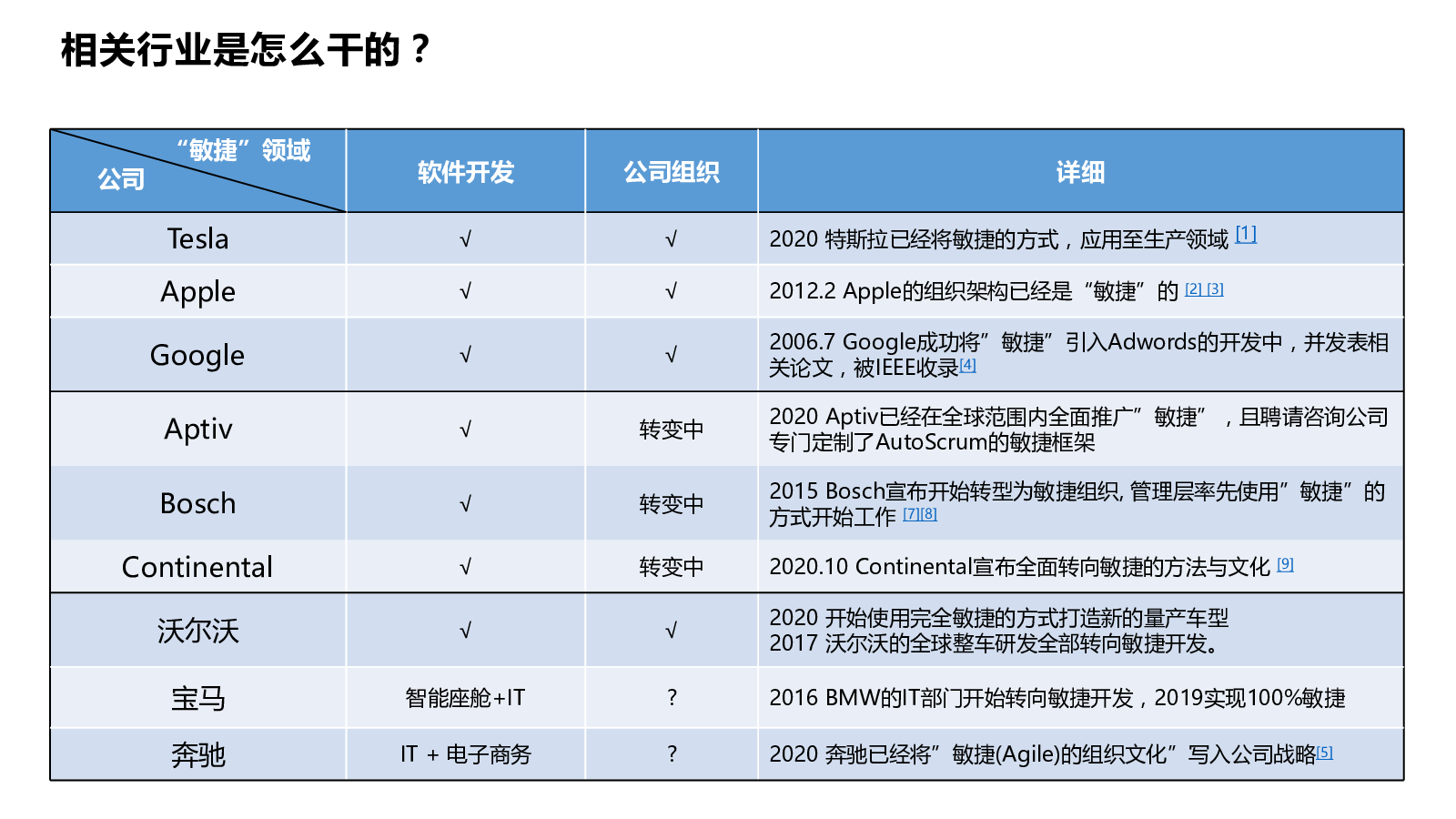 相关行业是怎么干的？

| “敏捷”领域 公司 | 软件开发 | 公司组织 | 详细 |
|---|---|---|---|
| Tesla | √ | √ | 2020 特斯拉已经将敏捷的方式，应用至生产领域 [1] |
| Apple | √ | √ | 2012.2 Apple的组织架构已经是“敏捷”的 [2] [3] |
| Google | √ | √ | 2006.7 Google成功将”敏捷”引入Adwords的开发中，并发表相关论文，被IEEE收录[4] |
| Aptiv | √ | 转变中 | 2020 Aptiv已经在全球范围内全面推广”敏捷”，且聘请咨询公司专门定制了AutoScrum的敏捷框架 |
| Bosch | √ | 转变中 | 2015 Bosch宣布开始转型为敏捷组织, 管理层率先使用”敏捷”的方式开始工作 [7][8] |
| Continental | √ | 转变中 | 2020.10 Continental宣布全面转向敏捷的方法与文化 [9] |
| 沃尔沃 | √ | √ | 2020 开始使用完全敏捷的方式打造新的量产车型 2017 沃尔沃的全球整车研发全部转向敏捷开发。 |
| 宝马 | 智能座舱+IT | ? | 2016 BMW的IT部门开始转向敏捷开发，2019实现100%敏捷 |
| 奔驰 | IT + 电子商务 | ? | 2020 奔驰已经将”敏捷(Agile)的组织文化”写入公司战略[5] |